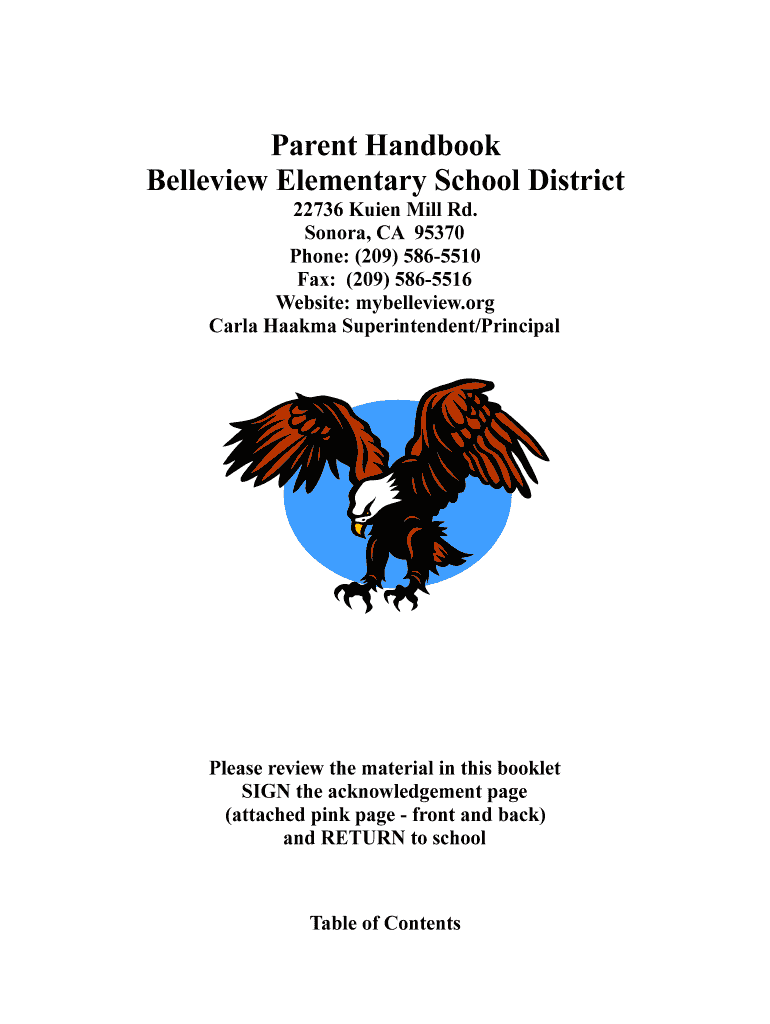 Parent Handbook
Belleview Elementary School District

22736 Kuien Mill Rd.
Sonora, CA 95370
Phone: (209) 586-5510
Fax: (209) 586-5516
Website: mybelleview.org
Carla Haakma Superintendent/Principal

Please review the material in this booklet
SIGN the acknowledgement page
(attached pink page - front and back)
and RETURN to school

Table of Contents